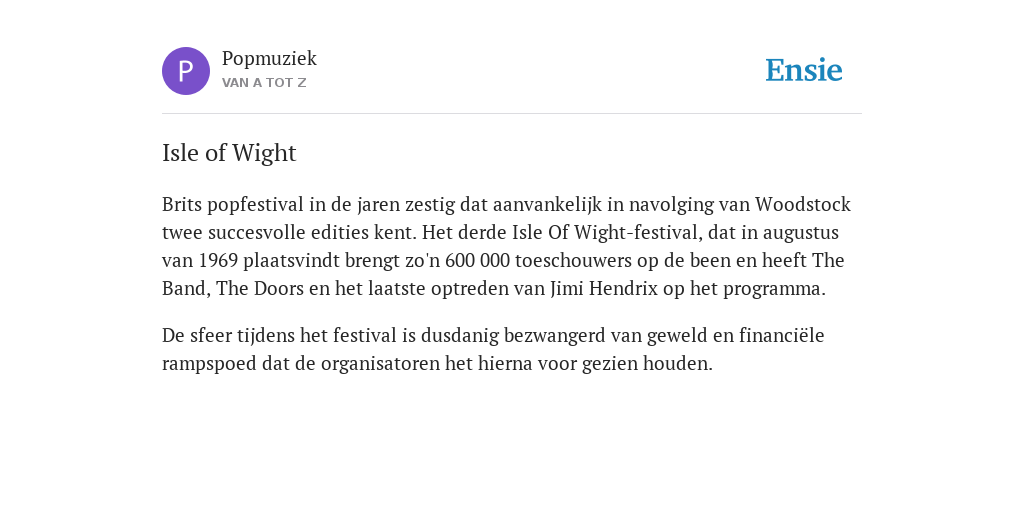 P

Popmuziek
VAN A TOT Z

Ensie

Isle of Wight

Brits popfestival in de jaren zestig dat aanvankelijk in navolging van Woodstock twee succesvolle edities kent. Het derde Isle Of Wight-festival, dat in augustus van 1969 plaatsvindt brengt zo'n 600 000 toeschouwers op de been en heeft The Band, The Doors en het laatste optreden van Jimi Hendrix op het programma.

De sfeer tijdens het festival is dusdanig bezwangerd van geweld en financiële rampspoed dat de organisatoren het hierna voor gezien houden.